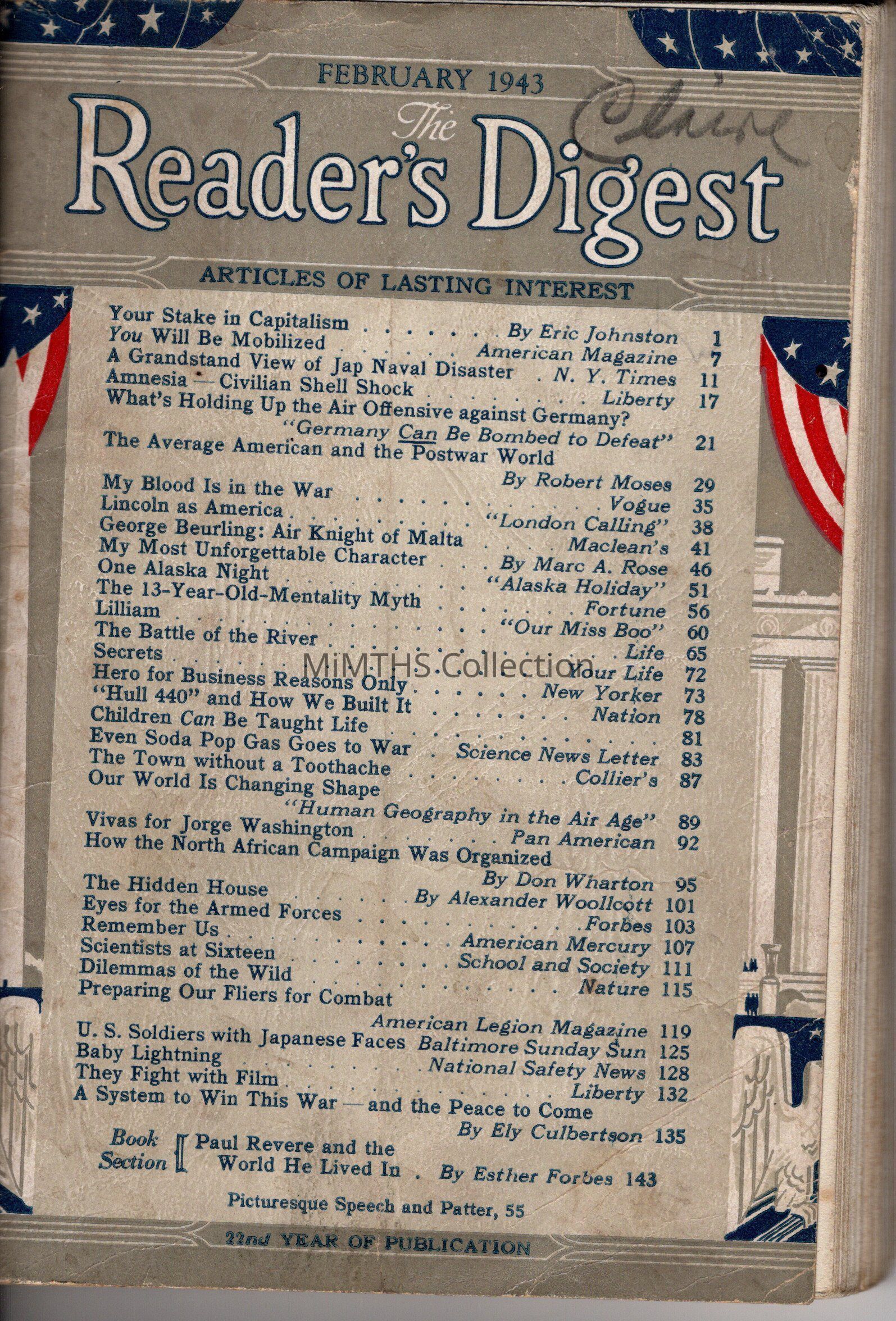 FEBRUARY 1943

Claire

The Reader's Digest

ARTICLES OF LASTING INTEREST

Your Stake in Capitalism By Eric Johnston 1
You Will Be Mobilized American Magazine 7
A Grandstand View of Jap Naval Disaster N. Y. Times 11
Amnesia — Civilian Shell Shock Liberty 17
What's Holding Up the Air Offensive against Germany?
"Germany Can Be Bombed to Defeat" 21
The Average American and the Postwar World
By Robert Moses 29
My Blood Is in the War Vogue 35
Lincoln as America "London Calling" 38
George Beurling: Air Knight of Malta Maclean's 41
My Most Unforgettable Character By Marc A. Rose 46
One Alaska Night "Alaska Holiday" 51
The 13-Year-Old-Mentality Myth Fortune 56
Lilliam "Our Miss Boo" 60
The Battle of the River Life 65
Secrets Your Life 72
Hero for Business Reasons Only New Yorker 73
"Hull 440" and How We Built It Nation 78
Children Can Be Taught Life 81
Even Soda Pop Gas Goes to War Science News Letter 83
The Town without a Toothache Collier's 87
Our World Is Changing Shape
"Human Geography in the Air Age" 89
Vivas for Jorge Washington Pan American 92
How the North African Campaign Was Organized
By Don Wharton 95
The Hidden House By Alexander Woollcott 101
Eyes for the Armed Forces Forbes 103
Remember Us American Mercury 107
Scientists at Sixteen School and Society 111
Dilemmas of the Wild Nature 115
Preparing Our Fliers for Combat
American Legion Magazine 119
U. S. Soldiers with Japanese Faces Baltimore Sunday Sun 125
Baby Lightning National Safety News 128
They Fight with Film Liberty 132
A System to Win This War — and the Peace to Come
By Ely Culbertson 135

Book Section
Paul Revere and the World He Lived In By Esther Forbes 143

Picturesque Speech and Patter, 55

22nd YEAR OF PUBLICATION

MiMTHS Collection